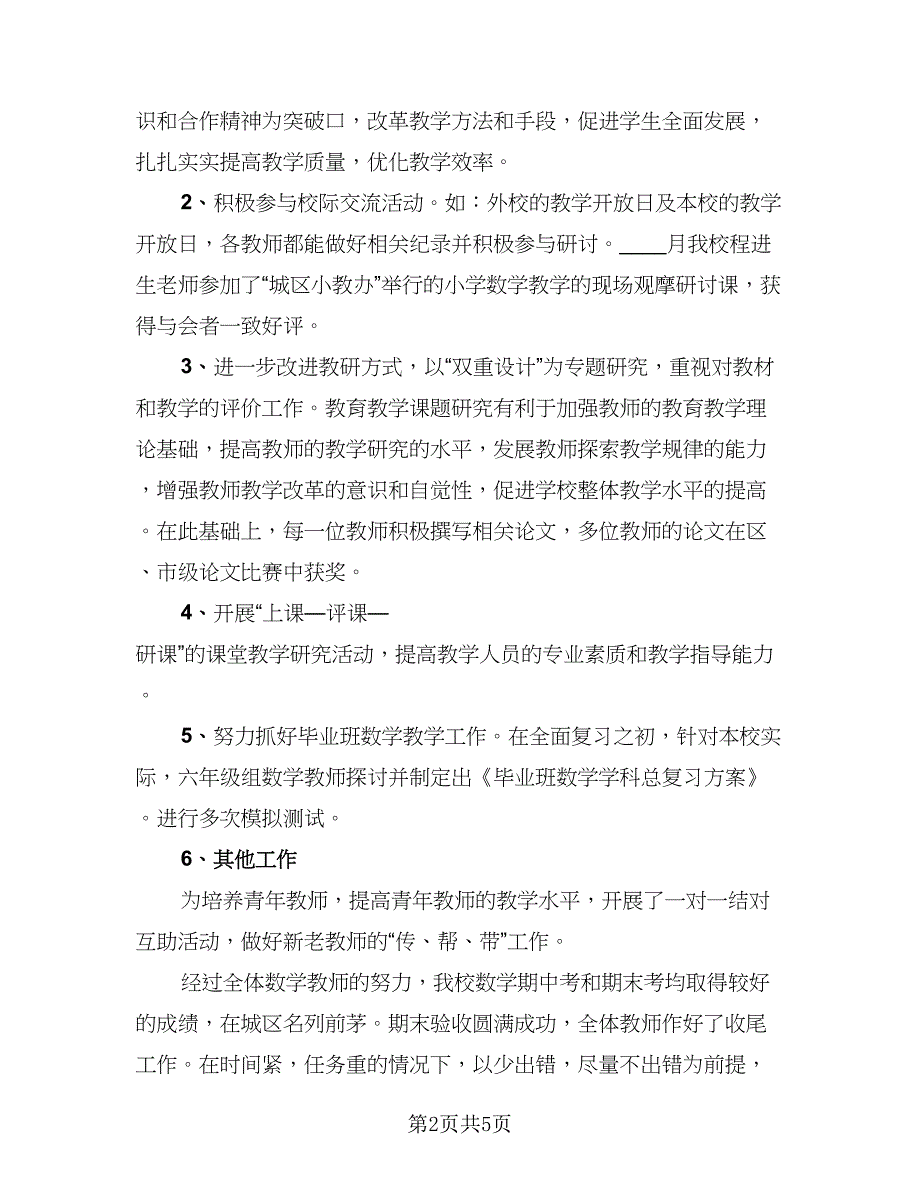 识和合作精神为突破口，改革教学方法和手段，促进学生全面发展，扎扎实实提高教学质量，优化教学效率。

2、积极参与校际交流活动。如：外校的教学开放日及本校的教学开放日，各教师都能做好相关纪录并积极参与研讨。____月我校程进生老师参加了“城区小教办”举行的小学数学教学的现场观摩研讨课，获得与会者一致好评。

3、进一步改进教研方式，以“双重设计”为专题研究，重视对教材和教学的评价工作。教育教学课题研究有利于加强教师的教育教学理论基础，提高教师的教学研究的水平，发展教师探索教学规律的能力，增强教师教学改革的意识和自觉性，促进学校整体教学水平的提高。在此基础上，每一位教师积极撰写相关论文，多位教师的论文在区、市级论文比赛中获奖。

4、开展“上课—评课—研课”的课堂教学研究活动，提高教学人员的专业素质和教学指导能力。

5、努力抓好毕业班数学教学工作。在全面复习之初，针对本校实际，六年级组数学教师探讨并制定出《毕业班数学学科总复习方案》。进行多次模拟测试。

6、其他工作

为培养青年教师，提高青年教师的教学水平，开展了一对一结对互助活动，做好新老教师的“传、帮、带”工作。

经过全体数学教师的努力，我校数学期中考和期末考均取得较好的成绩，在城区名列前茅。期末验收圆满成功，全体教师作好了收尾工作。在时间紧，任务重的情况下，以少出错，尽量不出错为前提，

第2页共5页